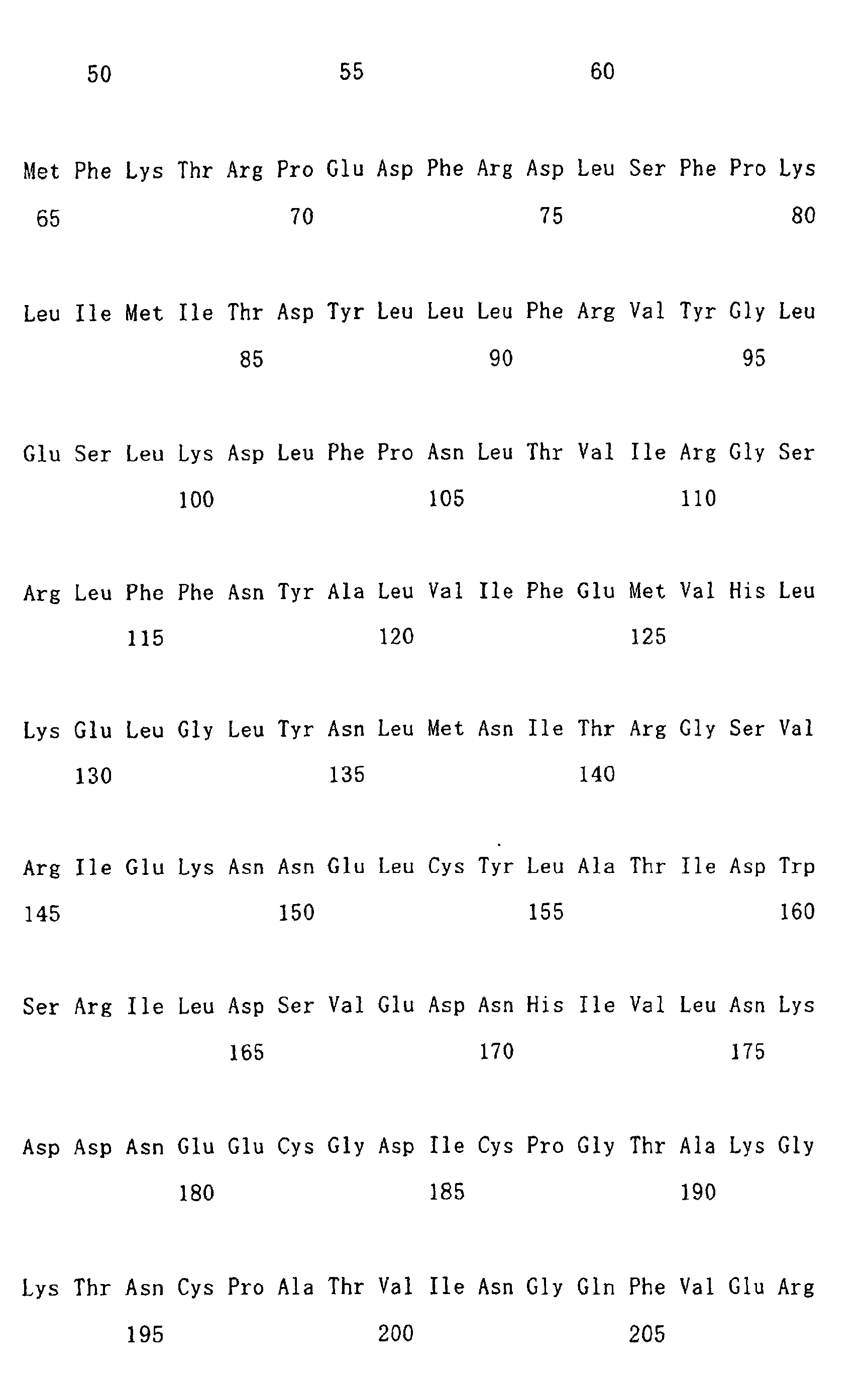 50 55 60

Met Phe Lys Thr Arg Pro Glu Asp Phe Arg Asp Leu Ser Phe Pro Lys
65 70 75 80

Leu Ile Met Ile Thr Asp Tyr Leu Leu Leu Phe Arg Val Tyr Gly Leu
85 90 95

Glu Ser Leu Lys Asp Leu Phe Pro Asn Leu Thr Val Ile Arg Gly Ser
100 105 110

Arg Leu Phe Phe Asn Tyr Ala Leu Val Ile Phe Glu Met Val His Leu
115 120 125

Lys Glu Leu Gly Leu Tyr Asn Leu Met Asn Ile Thr Arg Gly Ser Val
130 135 140

Arg Ile Glu Lys Asn Asn Glu Leu Cys Tyr Leu Ala Thr Ile Asp Trp
145 150 155 160

Ser Arg Ile Leu Asp Ser Val Glu Asp Asn His Ile Val Leu Asn Lys
165 170 175

Asp Asp Asn Glu Glu Cys Gly Asp Ile Cys Pro Gly Thr Ala Lys Gly
180 185 190

Lys Thr Asn Cys Pro Ala Thr Val Ile Asn Gly Gln Phe Val Glu Arg
195 200 205